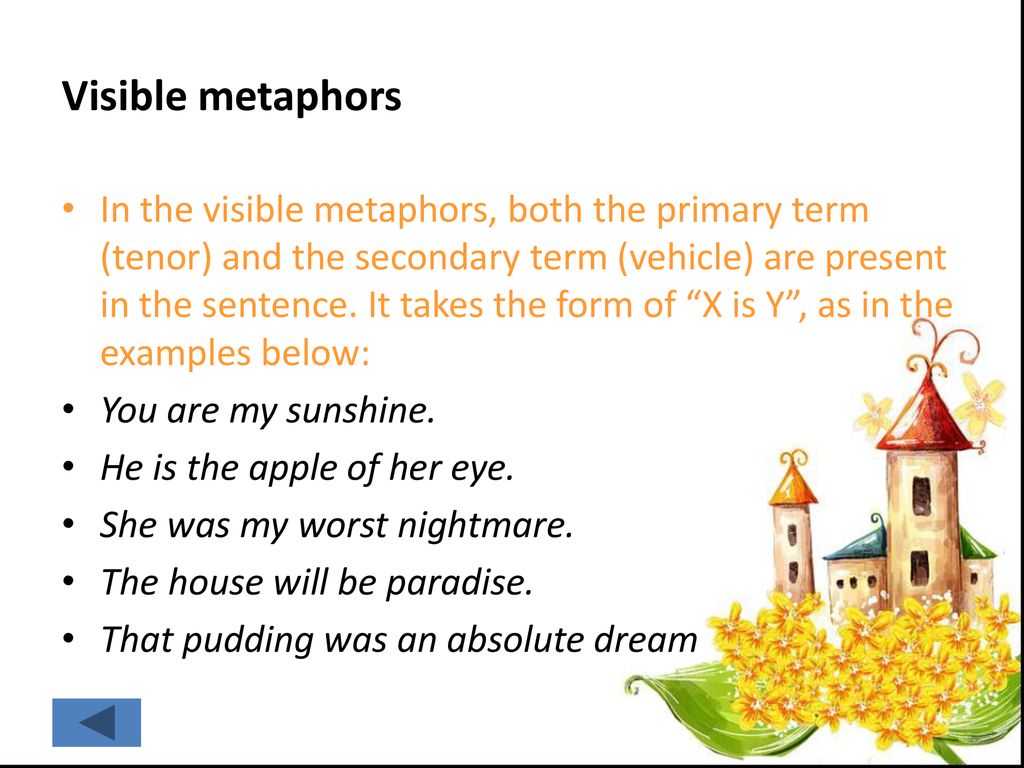 Visible metaphors

• In the visible metaphors, both the primary term (tenor) and the secondary term (vehicle) are present in the sentence. It takes the form of “X is Y”, as in the examples below:
• You are my sunshine.
• He is the apple of her eye.
• She was my worst nightmare.
• The house will be paradise.
• That pudding was an absolute dream